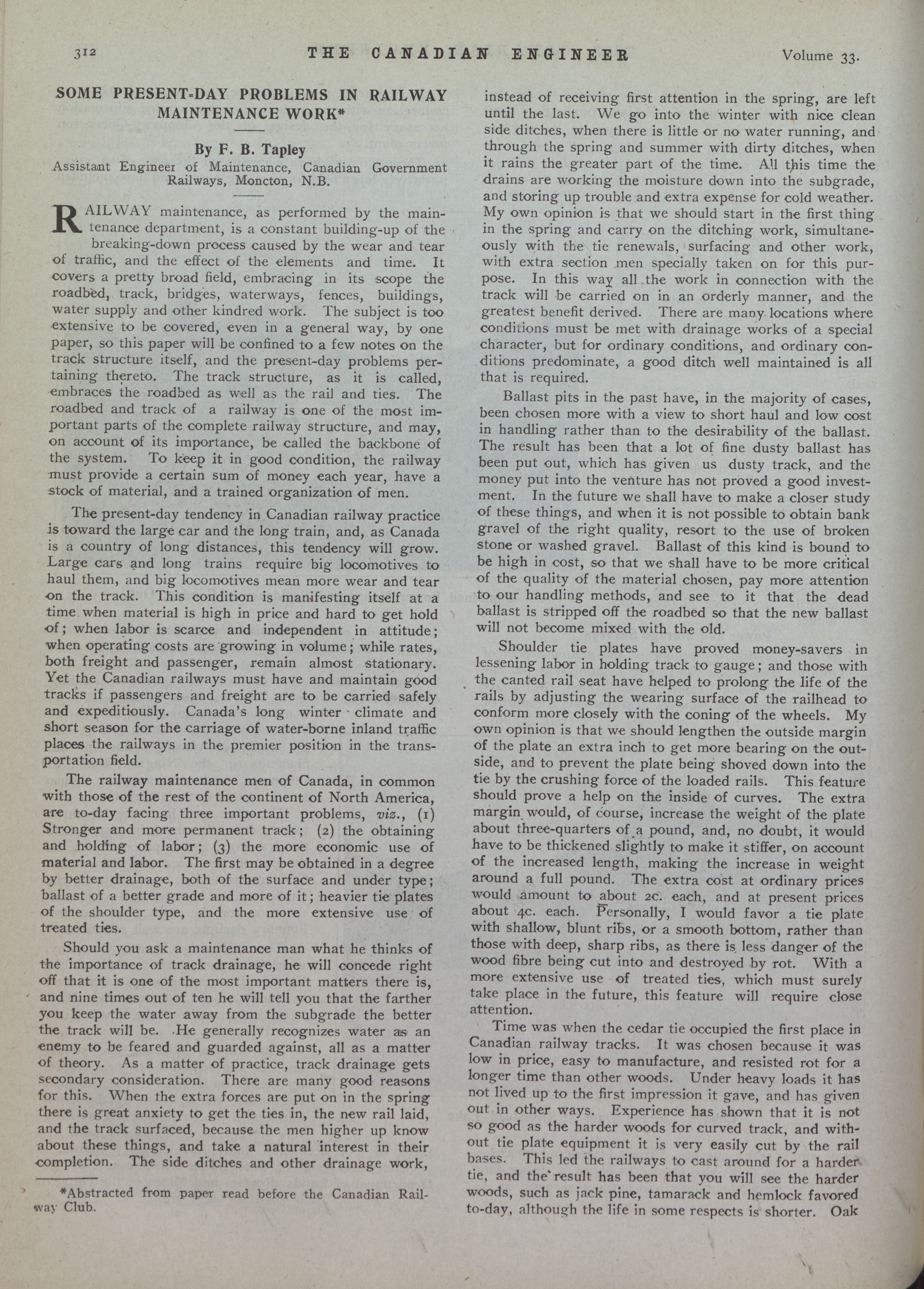 312 THE CANADIAN ENGINEER Volume 33.

SOME PRESENT-DAY PROBLEMS IN RAILWAY MAINTENANCE WORK*

By F. B. Tapley

Assistant Engineer of Maintenance, Canadian Government Railways, Moncton, N.B.

RAILWAY maintenance, as performed by the maintenance department, is a constant building-up of the breaking-down process caused by the wear and tear of traffic, and the effect of the elements and time. It covers a pretty broad field, embracing in its scope the roadbed, track, bridges, waterways, fences, buildings, water supply and other kindred work. The subject is too extensive to be covered, even in a general way, by one paper, so this paper will be confined to a few notes on the track structure itself, and the present-day problems pertaining thereto. The track structure, as it is called, embraces the roadbed as well as the rail and ties. The roadbed and track of a railway is one of the most important parts of the complete railway structure, and may, on account of its importance, be called the backbone of the system. To keep it in good condition, the railway must provide a certain sum of money each year, have a stock of material, and a trained organization of men.

The present-day tendency in Canadian railway practice is toward the large car and the long train, and, as Canada is a country of long distances, this tendency will grow. Large cars and long trains require big locomotives to haul them, and big locomotives mean more wear and tear on the track. This condition is manifesting itself at a time when material is high in price and hard to get hold of; when labor is scarce and independent in attitude; when operating costs are growing in volume; while rates, both freight and passenger, remain almost stationary. Yet the Canadian railways must have and maintain good tracks if passengers and freight are to be carried safely and expeditiously. Canada's long winter climate and short season for the carriage of water-borne inland traffic places the railways in the premier position in the transportation field.

The railway maintenance men of Canada, in common with those of the rest of the continent of North America, are to-day facing three important problems, viz., (1) Stronger and more permanent track; (2) the obtaining and holding of labor; (3) the more economic use of material and labor. The first may be obtained in a degree by better drainage, both of the surface and under type; ballast of a better grade and more of it; heavier tie plates of the shoulder type, and the more extensive use of treated ties.

Should you ask a maintenance man what he thinks of the importance of track drainage, he will concede right off that it is one of the most important matters there is, and nine times out of ten he will tell you that the farther you keep the water away from the subgrade the better the track will be. He generally recognizes water as an enemy to be feared and guarded against, all as a matter of theory. As a matter of practice, track drainage gets secondary consideration. There are many good reasons for this. When the extra forces are put on in the spring there is great anxiety to get the ties in, the new rail laid, and the track surfaced, because the men higher up know about these things, and take a natural interest in their completion. The side ditches and other drainage work,

*Abstracted from paper read before the Canadian Railway Club.

instead of receiving first attention in the spring, are left until the last. We go into the winter with nice clean side ditches, when there is little or no water running, and through the spring and summer with dirty ditches, when it rains the greater part of the time. All this time the drains are working the moisture down into the subgrade, and storing up trouble and extra expense for cold weather. My own opinion is that we should start in the first thing in the spring and carry on the ditching work, simultaneously with the tie renewals, surfacing and other work, with extra section men specially taken on for this purpose. In this way all the work in connection with the track will be carried on in an orderly manner, and the greatest benefit derived. There are many locations where conditions must be met with drainage works of a special character, but for ordinary conditions, and ordinary conditions predominate, a good ditch well maintained is all that is required.

Ballast pits in the past have, in the majority of cases, been chosen more with a view to short haul and low cost in handling rather than to the desirability of the ballast. The result has been that a lot of fine dusty ballast has been put out, which has given us dusty track, and the money put into the venture has not proved a good investment. In the future we shall have to make a closer study of these things, and when it is not possible to obtain bank gravel of the right quality, resort to the use of broken stone or washed gravel. Ballast of this kind is bound to be high in cost, so that we shall have to be more critical of the quality of the material chosen, pay more attention to our handling methods, and see to it that the dead ballast is stripped off the roadbed so that the new ballast will not become mixed with the old.

Shoulder tie plates have proved money-savers in lessening labor in holding track to gauge; and those with the canted rail seat have helped to prolong the life of the rails by adjusting the wearing surface of the railhead to conform more closely with the coning of the wheels. My own opinion is that we should lengthen the outside margin of the plate an extra inch to get more bearing on the outside, and to prevent the plate being shoved down into the tie by the crushing force of the loaded rails. This feature should prove a help on the inside of curves. The extra margin would, of course, increase the weight of the plate about three-quarters of a pound, and, no doubt, it would have to be thickened slightly to make it stiffer, on account of the increased length, making the increase in weight around a full pound. The extra cost at ordinary prices would amount to about 2c. each, and at present prices about 4c. each. Personally, I would favor a tie plate with shallow, blunt ribs, or a smooth bottom, rather than those with deep, sharp ribs, as there is less danger of the wood fibre being cut into and destroyed by rot. With a more extensive use of treated ties, which must surely take place in the future, this feature will require close attention.

Time was when the cedar tie occupied the first place in Canadian railway tracks. It was chosen because it was low in price, easy to manufacture, and resisted rot for a longer time than other woods. Under heavy loads it has not lived up to the first impression it gave, and has given out in other ways. Experience has shown that it is not so good as the harder woods for curved track, and without tie plate equipment it is very easily cut by the rail bases. This led the railways to cast around for a harder tie, and the result has been that you will see the harder woods, such as jack pine, tamarack and hemlock favored to-day, although the life in some respects is shorter. Oak